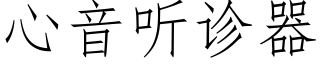 心音听诊器